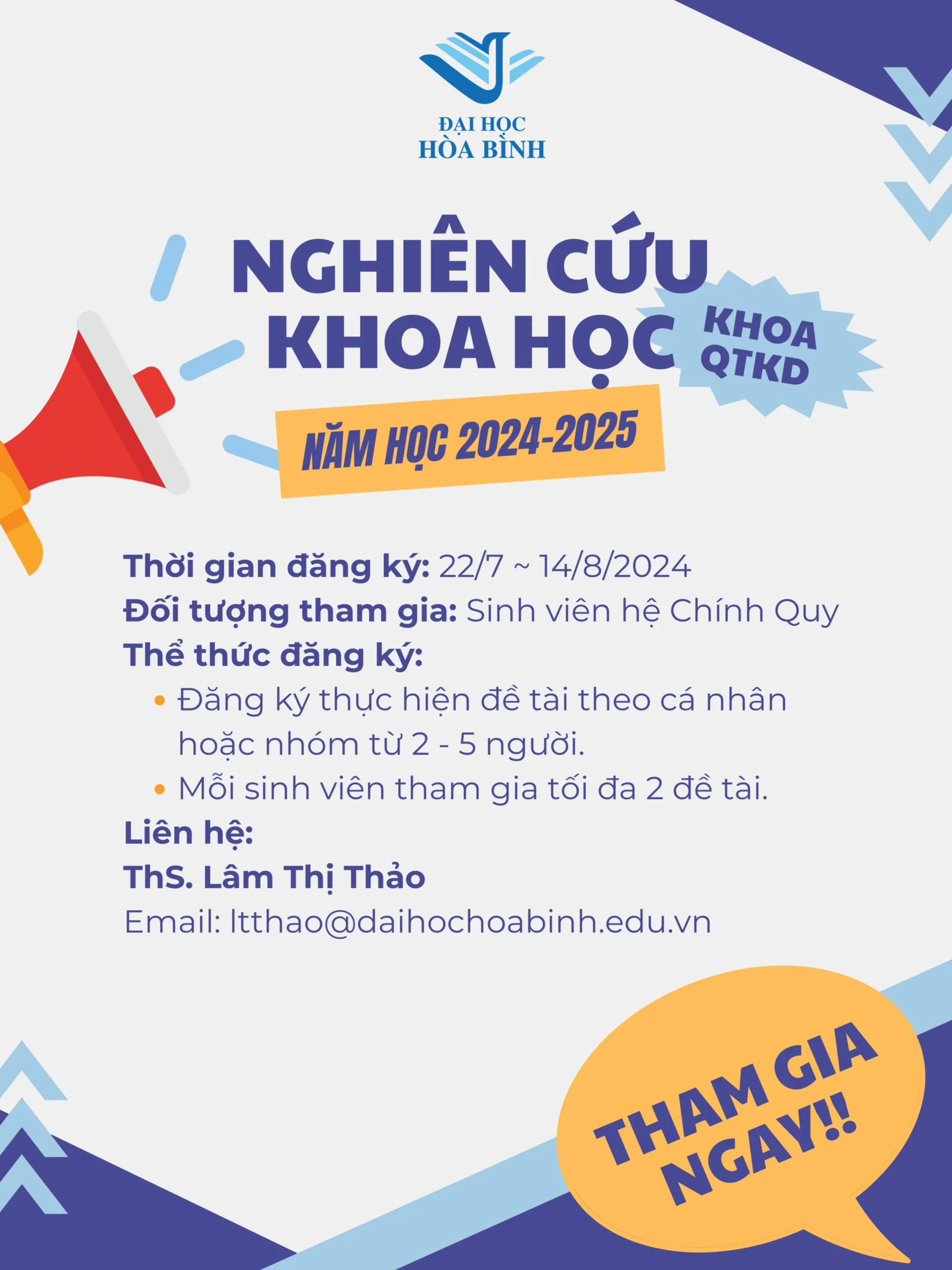 ĐẠI HỌC
HÒA BÌNH

NGHIÊN CỨU
KHOA HỌC

KHOA
QTKD

NĂM HỌC 2024-2025

Thời gian đăng ký: 22/7 ~ 14/8/2024
Đối tượng tham gia: Sinh viên hệ Chính Quy
Thể thức đăng ký:
• Đăng ký thực hiện đề tài theo cá nhân hoặc nhóm từ 2 - 5 người.
• Mỗi sinh viên tham gia tối đa 2 đề tài.
Liên hệ:
ThS. Lâm Thị Thảo
Email: ltthao@daihochoabinh.edu.vn

THAM GIA
NGAY!!